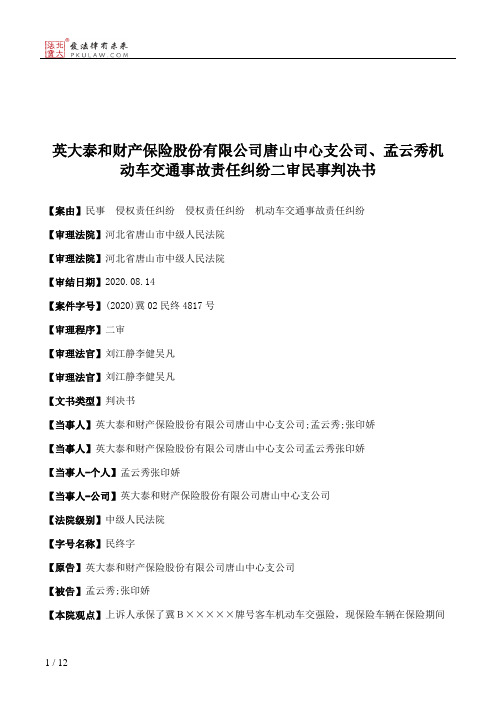 北大法宝 发法律有未来 PKULAW.COM

英大泰和财产保险股份有限公司唐山中心支公司、孟云秀机动车交通事故责任纠纷二审民事判决书

【案由】民事　侵权责任纠纷　侵权责任纠纷　机动车交通事故责任纠纷

【审理法院】河北省唐山市中级人民法院

【审理法院】河北省唐山市中级人民法院

【审结日期】2020.08.14

【案件字号】(2020)冀02民终4817号

【审理程序】二审

【审理法官】刘江静李健吴凡

【审理法官】刘江静李健吴凡

【文书类型】判决书

【当事人】英大泰和财产保险股份有限公司唐山中心支公司;孟云秀;张印娇

【当事人】英大泰和财产保险股份有限公司唐山中心支公司孟云秀张印娇

【当事人-个人】孟云秀张印娇

【当事人-公司】英大泰和财产保险股份有限公司唐山中心支公司

【法院级别】中级人民法院

【字号名称】民终字

【原告】英大泰和财产保险股份有限公司唐山中心支公司

【被告】孟云秀;张印娇

【本院观点】上诉人承保了冀B×××××牌号客车机动车交强险，现保险车辆在保险期间

1 / 12